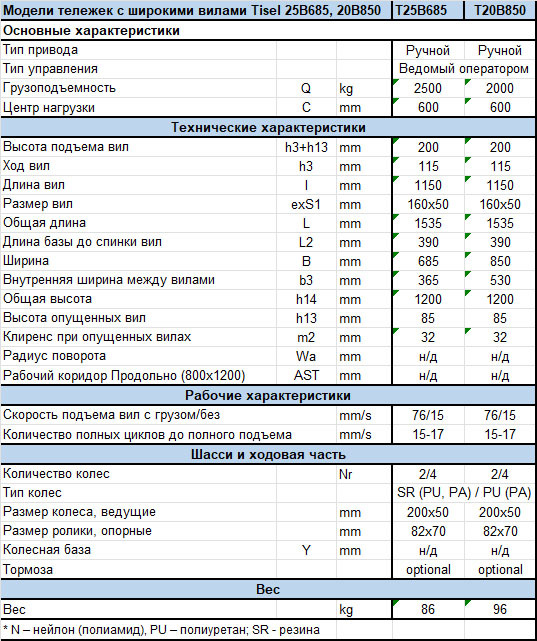 | Модели тележек с широкими вилами Tisel 25B685, 20B850 | | | T25B685 | T20B850 |
|---|---|---|---|---|
| **Основные характеристики** | | | | |
| Тип привода | | | Ручной | Ручной |
| Тип управления | | | Ведомый оператором | |
| Грузоподъемность | Q | kg | 2500 | 2000 |
| Центр нагрузки | C | mm | 600 | 600 |
| **Технические характеристики** | | | | |
| Высота подъема вил | h3+h13 | mm | 200 | 200 |
| Ход вил | h3 | mm | 115 | 115 |
| Длина вил | l | mm | 1150 | 1150 |
| Размер вил | exS1 | mm | 160x50 | 160x50 |
| Общая длина | L | mm | 1535 | 1535 |
| Длина базы до спинки вил | L2 | mm | 390 | 390 |
| Ширина | B | mm | 685 | 850 |
| Внутренняя ширина между вилами | b3 | mm | 365 | 530 |
| Общая высота | h14 | mm | 1200 | 1200 |
| Высота опущенных вил | h13 | mm | 85 | 85 |
| Клиренс при опущенных вилах | m2 | mm | 32 | 32 |
| Радиус поворота | Wa | mm | н/д | н/д |
| Рабочий коридор Продольно (800x1200) | AST | mm | н/д | н/д |
| **Рабочие характеристики** | | | | |
| Скорость подъема вил с грузом/без | | mm/s | 76/15 | 76/15 |
| Количество полных циклов до полного подъема | | mm/s | 15-17 | 15-17 |
| **Шасси и ходовая часть** | | | | |
| Количество колес | | Nr | 2/4 | 2/4 |
| Тип колес | | | SR (PU, PA) / PU (PA) | |
| Размер колеса, ведущие | | mm | 200x50 | 200x50 |
| Размер ролики, опорные | | mm | 82x70 | 82x70 |
| Колесная база | Y | mm | н/д | н/д |
| Тормоза | | | optional | optional |
| **Вес** | | | | |
| Вес | | kg | 86 | 96 |
| * N – нейлон (полиамид), PU – полиуретан; SR - резина | | | | |